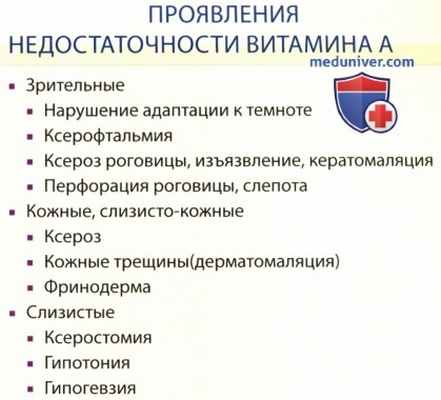 ПРОЯВЛЕНИЯ НЕДОСТАТОЧНОСТИ ВИТАМИНА А

meduniver.com

▪ Зрительные
▪ Нарушение адаптации к темноте
▪ Ксерофтальмия
▪ Ксероз роговицы, изъязвление, кератомаляция
▪ Перфорация роговицы, слепота
▪ Кожные, слизисто-кожные
▪ Ксероз
▪ Кожные трещины(дерматомаляция)
▪ Фринодерма
▪ Слизистые
▪ Ксеростомия
▪ Гипотония
▪ Гипогевзия